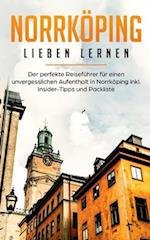 NORRKÖPING
LIEBEN LERNEN

Der perfekte Reiseführer für einen unvergesslichen Aufenthalt in Norrköping inkl. Insider-Tipps und Packliste